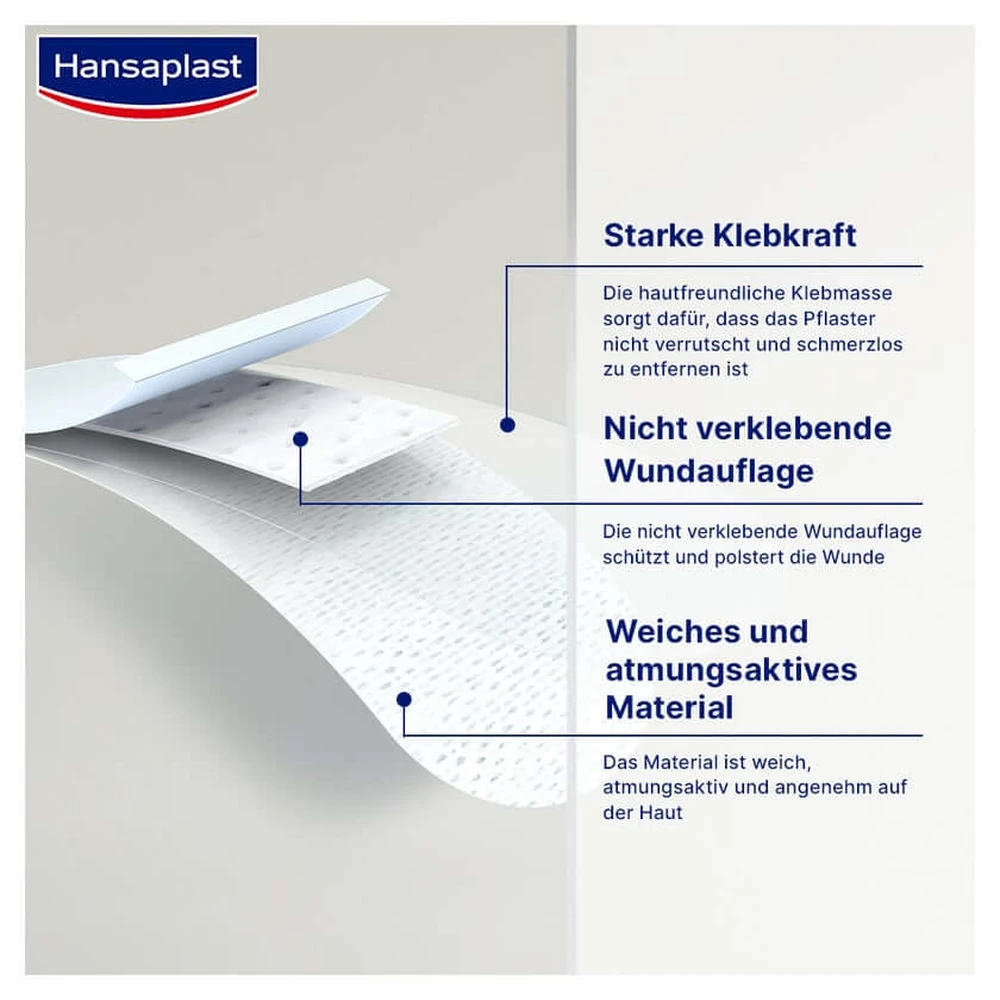 Hansaplast

Starke Klebkraft

Die hautfreundliche Klebmasse sorgt dafür, dass das Pflaster nicht verrutscht und schmerzlos zu entfernen ist

Nicht verklebende Wundauflage

Die nicht verklebende Wundauflage schützt und polstert die Wunde

Weiches und atmungsaktives Material

Das Material ist weich, atmungsaktiv und angenehm auf der Haut